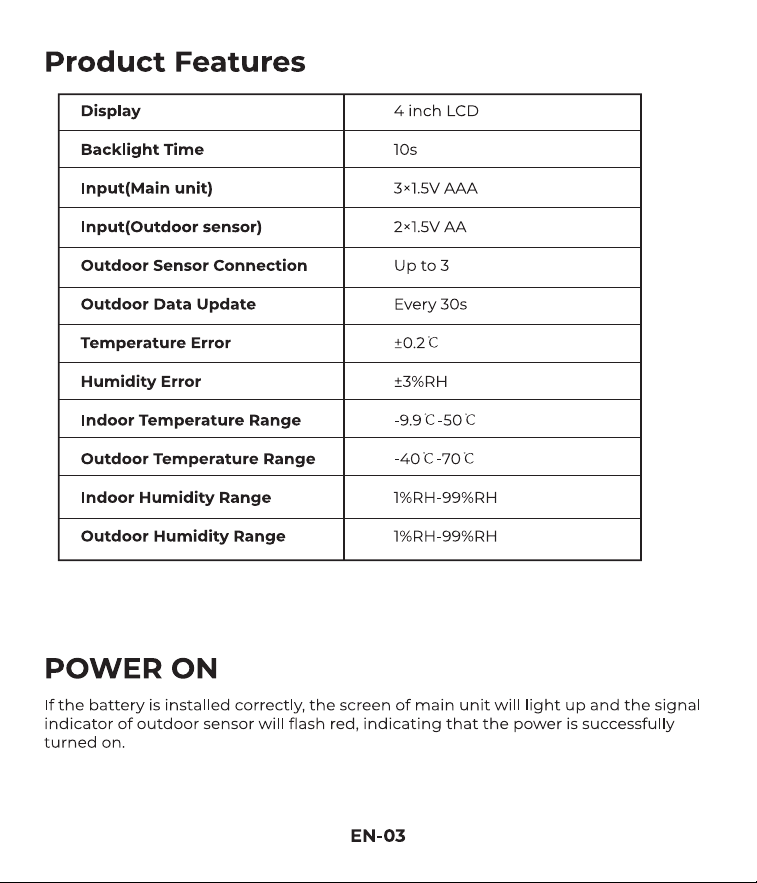 Product Features

| Display | 4 inch LCD |
|---|---|
| Backlight Time | 10s |
| Input(Main unit) | 3×1.5V AAA |
| Input(Outdoor sensor) | 2×1.5V AA |
| Outdoor Sensor Connection | Up to 3 |
| Outdoor Data Update | Every 30s |
| Temperature Error | ±0.2℃ |
| Humidity Error | ±3%RH |
| Indoor Temperature Range | -9.9℃-50℃ |
| Outdoor Temperature Range | -40℃-70℃ |
| Indoor Humidity Range | 1%RH-99%RH |
| Outdoor Humidity Range | 1%RH-99%RH |

POWER ON

If the battery is installed correctly, the screen of main unit will light up and the signal indicator of outdoor sensor will flash red, indicating that the power is successfully turned on.

EN-03